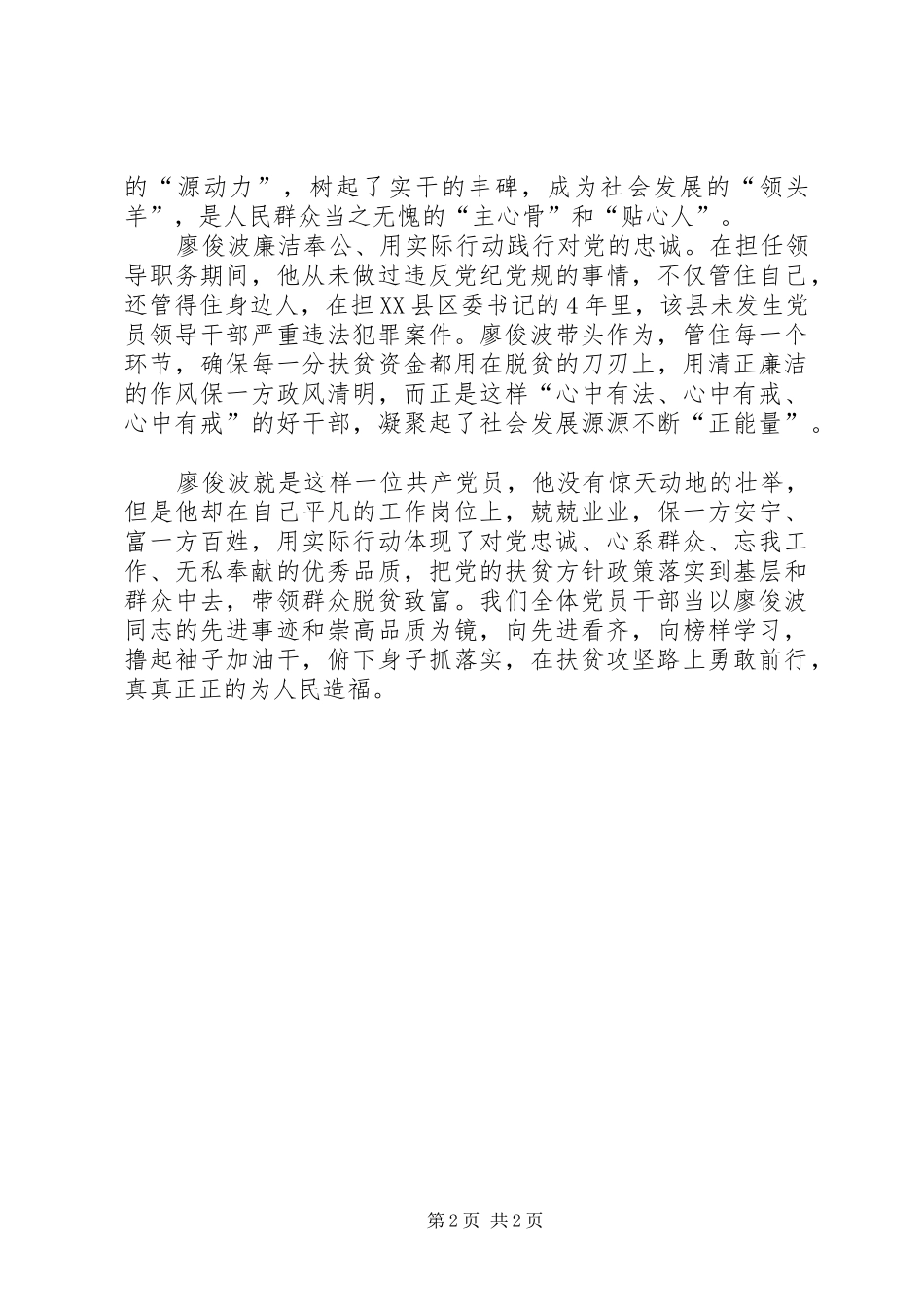 的“源动力”，树起了实干的丰碑，成为社会发展的“领头羊”，是人民群众当之无愧的“主心骨”和“贴心人”。

廖俊波廉洁奉公、用实际行动践行对党的忠诚。在担任领导职务期间，他从未做过违反党纪党规的事情，不仅管住自己，还管得住身边人，在担XX县区委书记的4年里，该县未发生党员领导干部严重违法犯罪案件。廖俊波带头作为，管住每一个环节，确保每一分扶贫资金都用在脱贫的刀刃上，用清正廉洁的作风保一方政风清明，而正是这样“心中有法、心中有戒、心中有戒”的好干部，凝聚起了社会发展源源不断“正能量”。

廖俊波就是这样一位共产党员，他没有惊天动地的壮举，但是他却在自己平凡的工作岗位上，兢兢业业，保一方安宁、富一方百姓，用实际行动体现了对党忠诚、心系群众、忘我工作、无私奉献的优秀品质，把党的扶贫方针政策落实到基层和群众中去，带领群众脱贫致富。我们全体党员干部当以廖俊波同志的先进事迹和崇高品质为镜，向先进看齐，向榜样学习，撸起袖子加油干，俯下身子抓落实，在扶贫攻坚路上勇敢前行，真真正正的为人民造福。

第2页 共2页